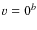 $v = 0^b$